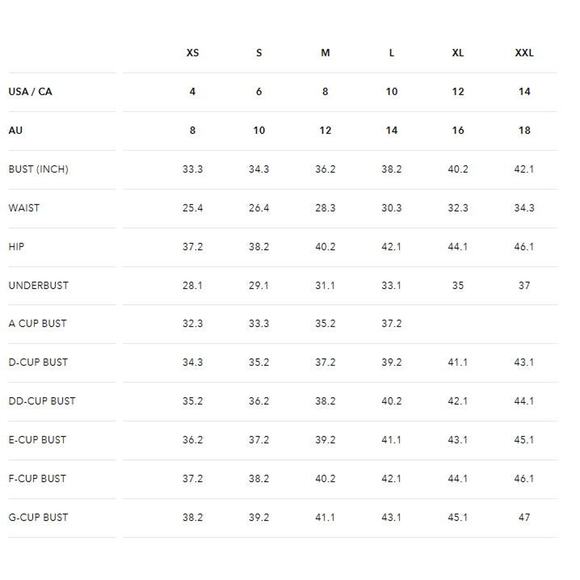 |  | XS | S | M | L | XL | XXL |
|---|---|---|---|---|---|---|
| USA / CA | 4 | 6 | 8 | 10 | 12 | 14 |
| AU | 8 | 10 | 12 | 14 | 16 | 18 |
| BUST (INCH) | 33.3 | 34.3 | 36.2 | 38.2 | 40.2 | 42.1 |
| WAIST | 25.4 | 26.4 | 28.3 | 30.3 | 32.3 | 34.3 |
| HIP | 37.2 | 38.2 | 40.2 | 42.1 | 44.1 | 46.1 |
| UNDERBUST | 28.1 | 29.1 | 31.1 | 33.1 | 35 | 37 |
| A CUP BUST | 32.3 | 33.3 | 35.2 | 37.2 |  |  |
| D-CUP BUST | 34.3 | 35.2 | 37.2 | 39.2 | 41.1 | 43.1 |
| DD-CUP BUST | 35.2 | 36.2 | 38.2 | 40.2 | 42.1 | 44.1 |
| E-CUP BUST | 36.2 | 37.2 | 39.2 | 41.1 | 43.1 | 45.1 |
| F-CUP BUST | 37.2 | 38.2 | 40.2 | 42.1 | 44.1 | 46.1 |
| G-CUP BUST | 38.2 | 39.2 | 41.1 | 43.1 | 45.1 | 47 |